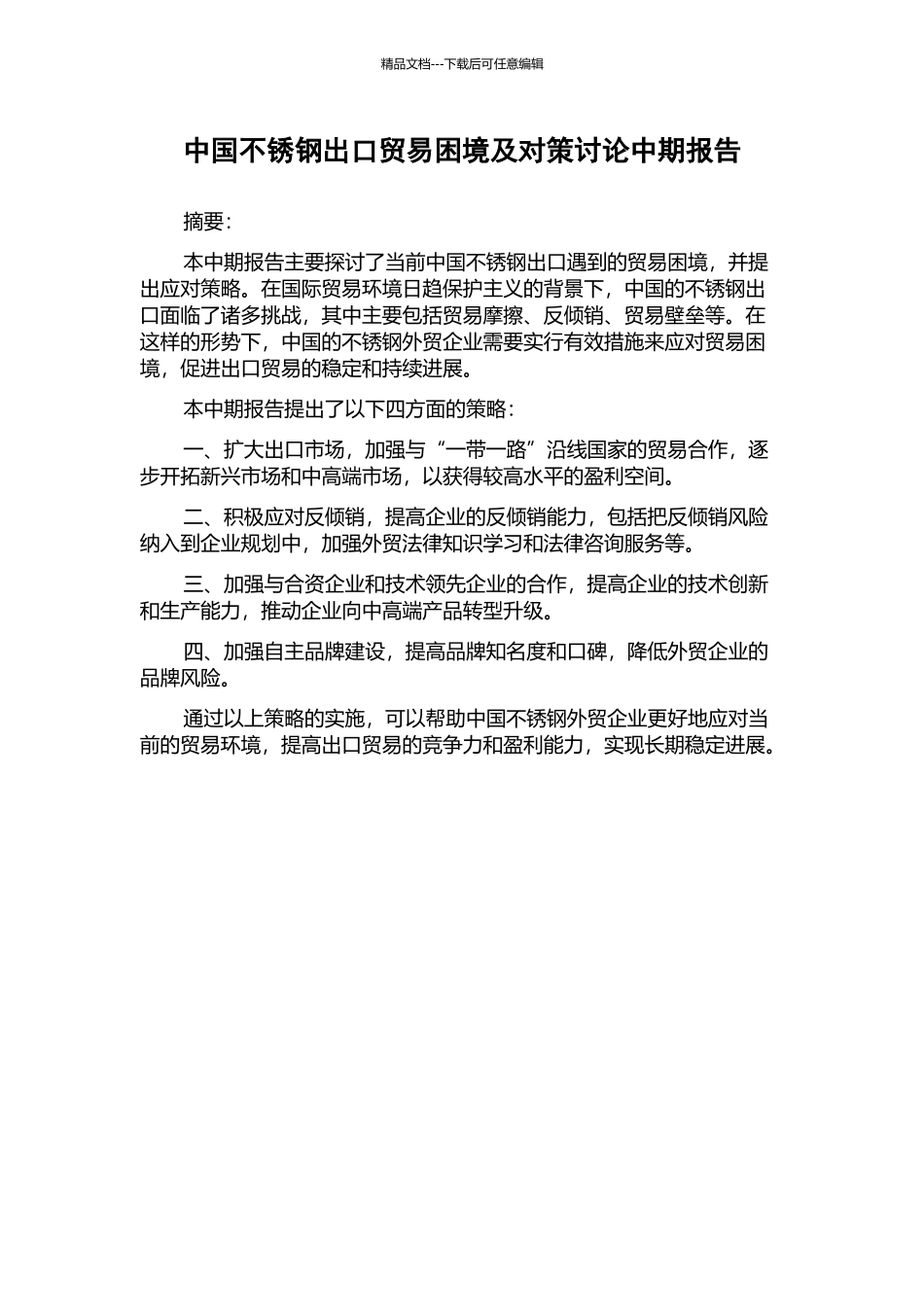 精品文档---下载后可任意编辑

中国不锈钢出口贸易困境及对策讨论中期报告

摘要:

本中期报告主要探讨了当前中国不锈钢出口遇到的贸易困境，并提出应对策略。在国际贸易环境日趋保护主义的背景下，中国的不锈钢出口面临了诸多挑战，其中主要包括贸易摩擦、反倾销、贸易壁垒等。在这样的形势下，中国的不锈钢外贸企业需要实行有效措施来应对贸易困境，促进出口贸易的稳定和持续进展。

本中期报告提出了以下四方面的策略:

一、扩大出口市场，加强与“一带一路”沿线国家的贸易合作，逐步开拓新兴市场和中高端市场，以获得较高水平的盈利空间。

二、积极应对反倾销，提高企业的反倾销能力，包括把反倾销风险纳入到企业规划中，加强外贸法律知识学习和法律咨询服务等。

三、加强与合资企业和技术领先企业的合作，提高企业的技术创新和生产能力，推动企业向中高端产品转型升级。

四、加强自主品牌建设，提高品牌知名度和口碑，降低外贸企业的品牌风险。

通过以上策略的实施，可以帮助中国不锈钢外贸企业更好地应对当前的贸易环境，提高出口贸易的竞争力和盈利能力，实现长期稳定进展。